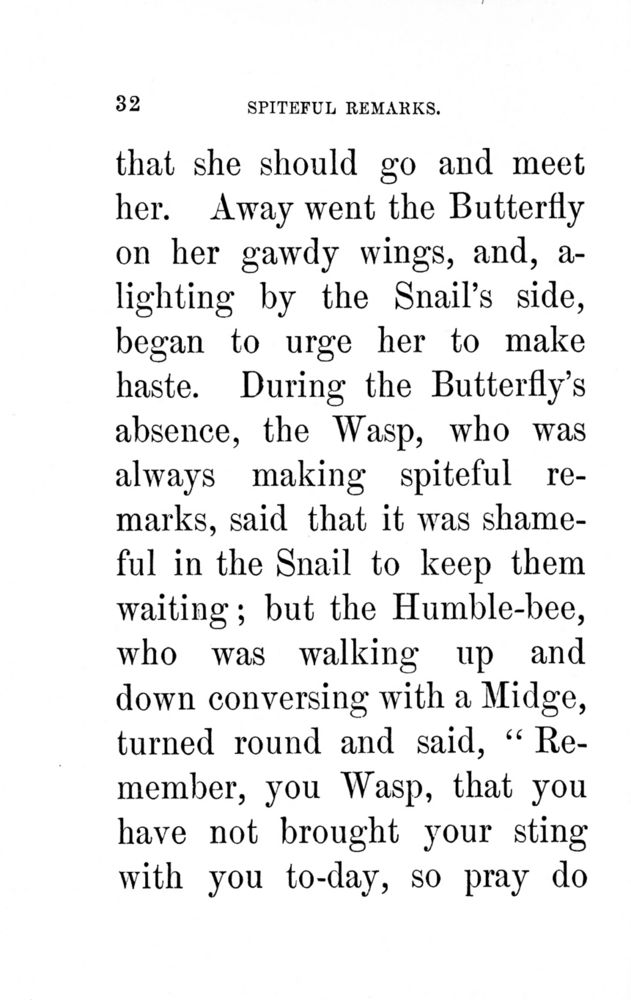 32 SPITEFUL REMARKS.

that she should go and meet her. Away went the Butterfly on her gawdy wings, and, alighting by the Snail's side, began to urge her to make haste. During the Butterfly's absence, the Wasp, who was always making spiteful remarks, said that it was shameful in the Snail to keep them waiting; but the Humble-bee, who was walking up and down conversing with a Midge, turned round and said, "Remember, you Wasp, that you have not brought your sting with you to-day, so pray do